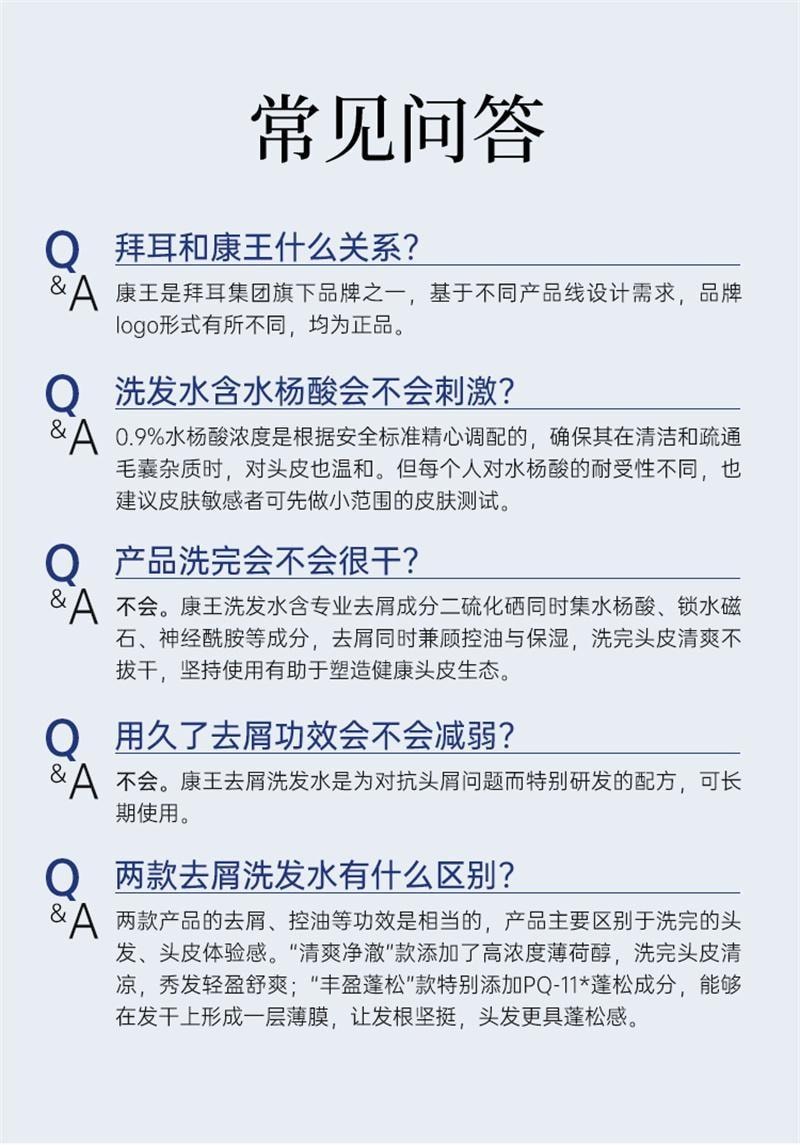 常见问答

Q&A 拜耳和康王什么关系?

康王是拜耳集团旗下品牌之一，基于不同产品线设计需求，品牌logo形式有所不同，均为正品。

Q&A 洗发水含水杨酸会不会刺激?

0.9%水杨酸浓度是根据安全标准精心调配的，确保其在清洁和疏通毛囊杂质时，对头皮也温和。但每个人对水杨酸的耐受性不同，也建议皮肤敏感者可先做小范围的皮肤测试。

Q&A 产品洗完会不会很干?

不会。康王洗发水含专业去屑成分二硫化硒同时集水杨酸、锁水磁石、神经酰胺等成分，去屑同时兼顾控油与保湿，洗完头皮清爽不拔干，坚持使用有助于塑造健康头皮生态。

Q&A 用久了去屑功效会不会减弱?

不会。康王去屑洗发水是为对抗头屑问题而特别研发的配方，可长期使用。

Q&A 两款去屑洗发水有什么区别?

两款产品的去屑、控油等功效是相当的，产品主要区别于洗完的头发、头皮体验感。“清爽净澈”款添加了高浓度薄荷醇，洗完头皮清凉，秀发轻盈舒爽；“丰盈蓬松”款特别添加PQ-11*蓬松成分，能够在发干上形成一层薄膜，让发根坚挺，头发更具蓬松感。